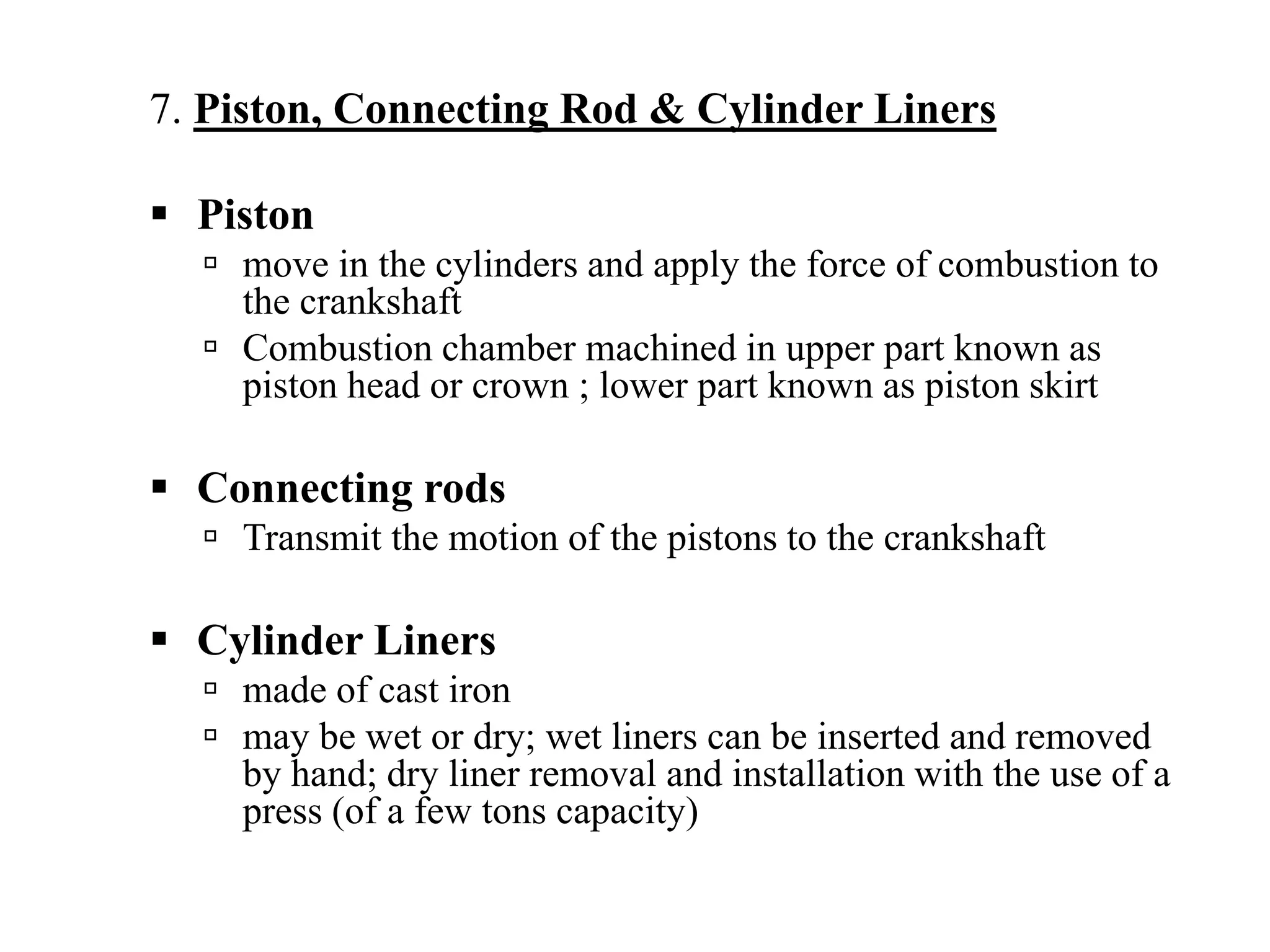 7. Piston, Connecting Rod & Cylinder Liners

▪ Piston
▫ move in the cylinders and apply the force of combustion to the crankshaft
▫ Combustion chamber machined in upper part known as piston head or crown ; lower part known as piston skirt

▪ Connecting rods
▫ Transmit the motion of the pistons to the crankshaft

▪ Cylinder Liners
▫ made of cast iron
▫ may be wet or dry; wet liners can be inserted and removed by hand; dry liner removal and installation with the use of a press (of a few tons capacity)